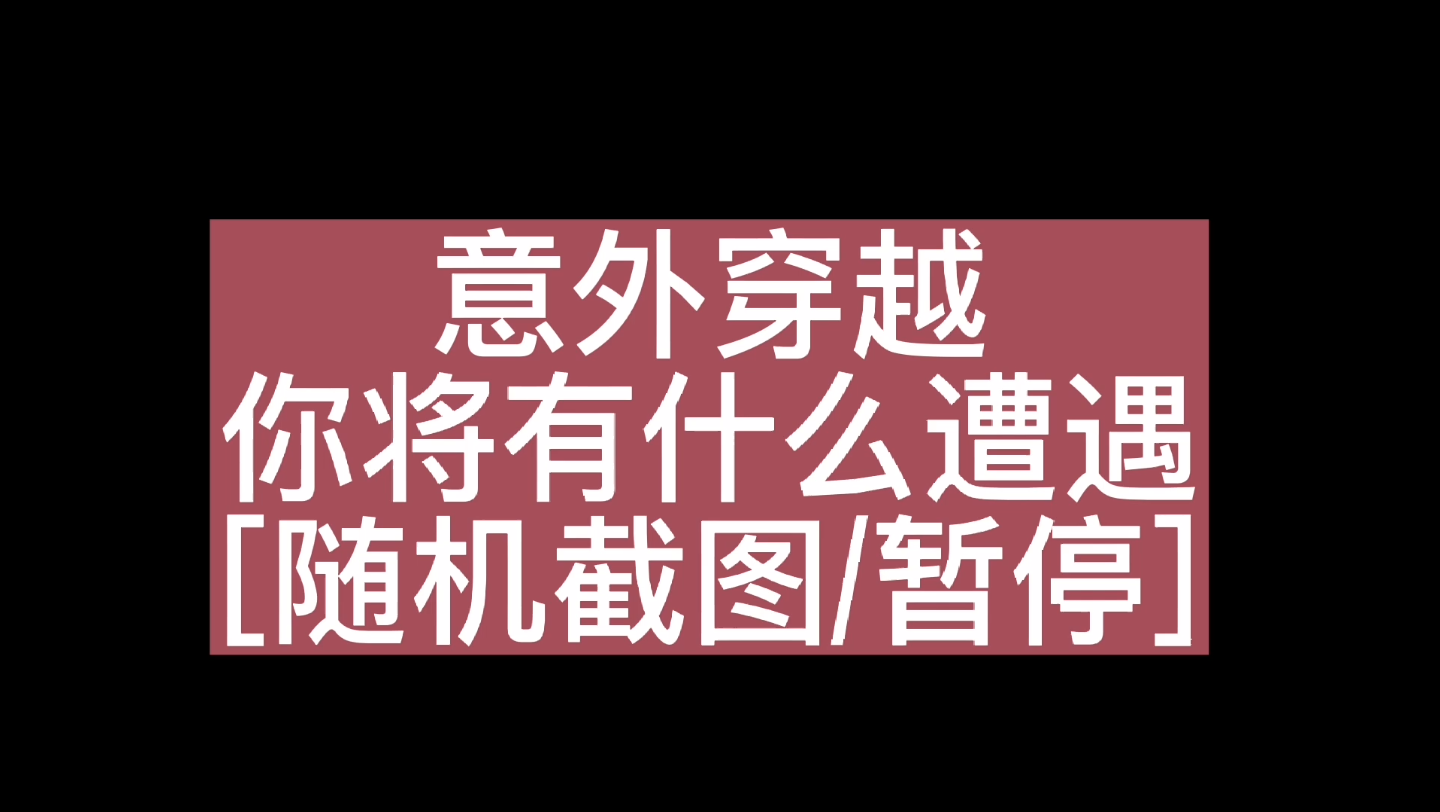 意外穿越
你将有什么遭遇
[随机截图/暂停]